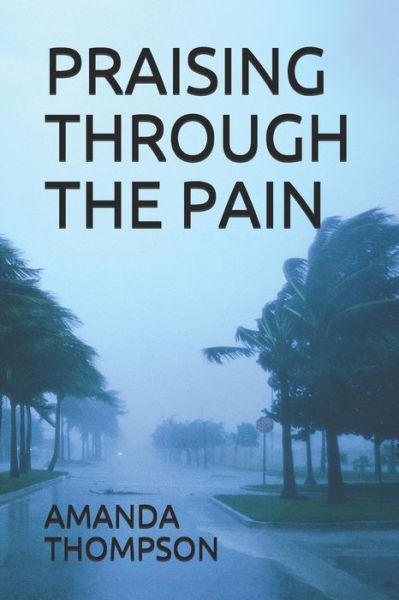 PRAISING THROUGH THE PAIN

AMANDA THOMPSON